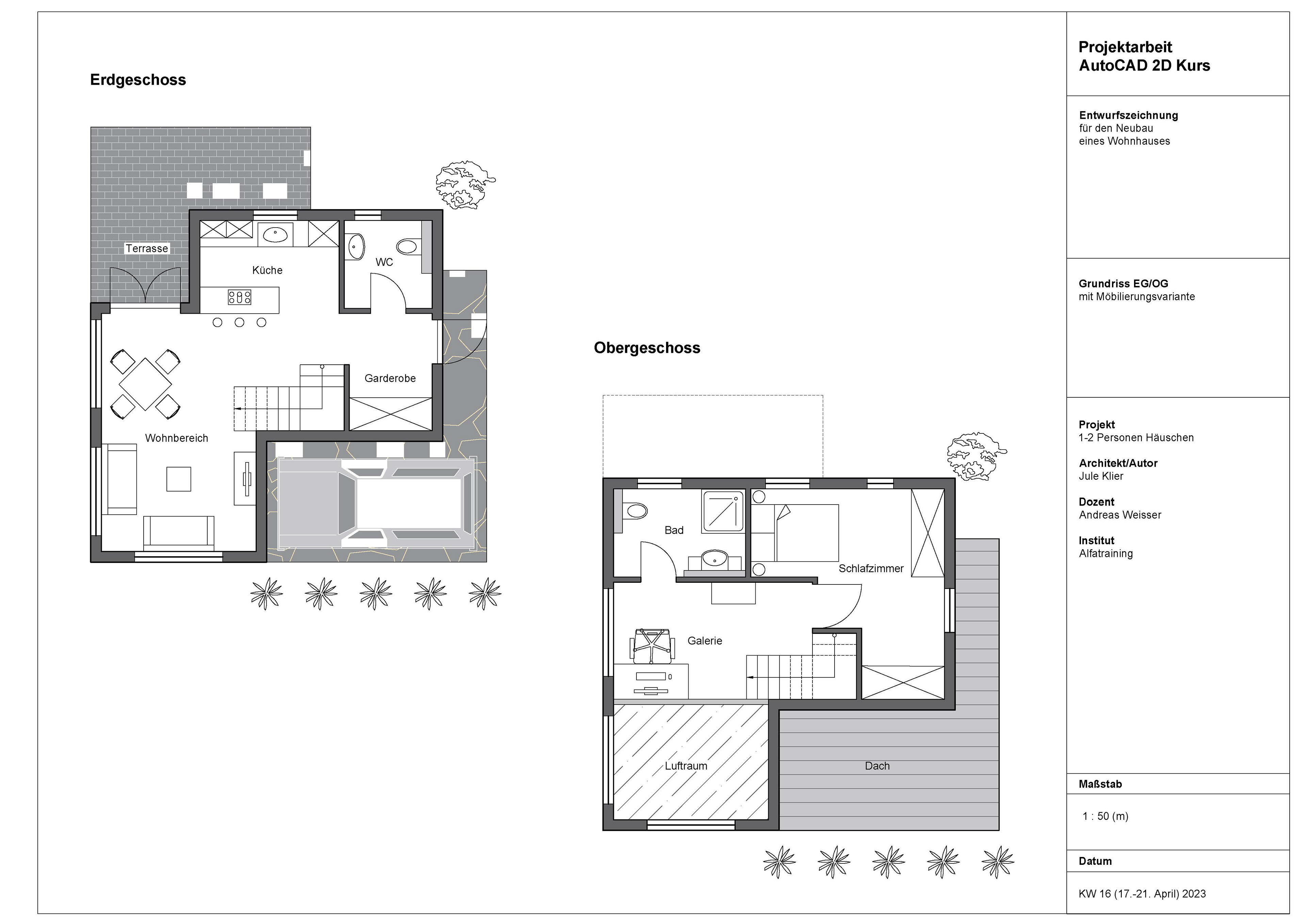 Erdgeschoss

Terrasse

Küche

WC

Garderobe

Wohnbereich

Obergeschoss

Bad

Schlafzimmer

Galerie

Luftraum

Dach

Projektarbeit
AutoCAD 2D Kurs

Entwurfszeichnung
für den Neubau
eines Wohnhauses

Grundriss EG/OG
mit Möbilierungsvariante

Projekt
1-2 Personen Häuschen

Architekt/Autor
Jule Klier

Dozent
Andreas Weisser

Institut
Alfatraining

Maßstab

1 : 50 (m)

Datum

KW 16 (17.-21. April) 2023